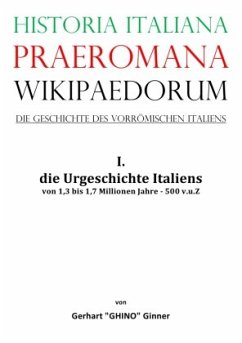 HISTORIA ITALIANA
PRAEROMANA
WIKIPAEDORUM

DIE GESCHICHTE DES VORRÖMISCHEN ITALIENS

I.
die Urgeschichte Italiens
von 1,3 bis 1,7 Millionen Jahre - 500 v.u.Z

von

Gerhart "GHINO" Ginner